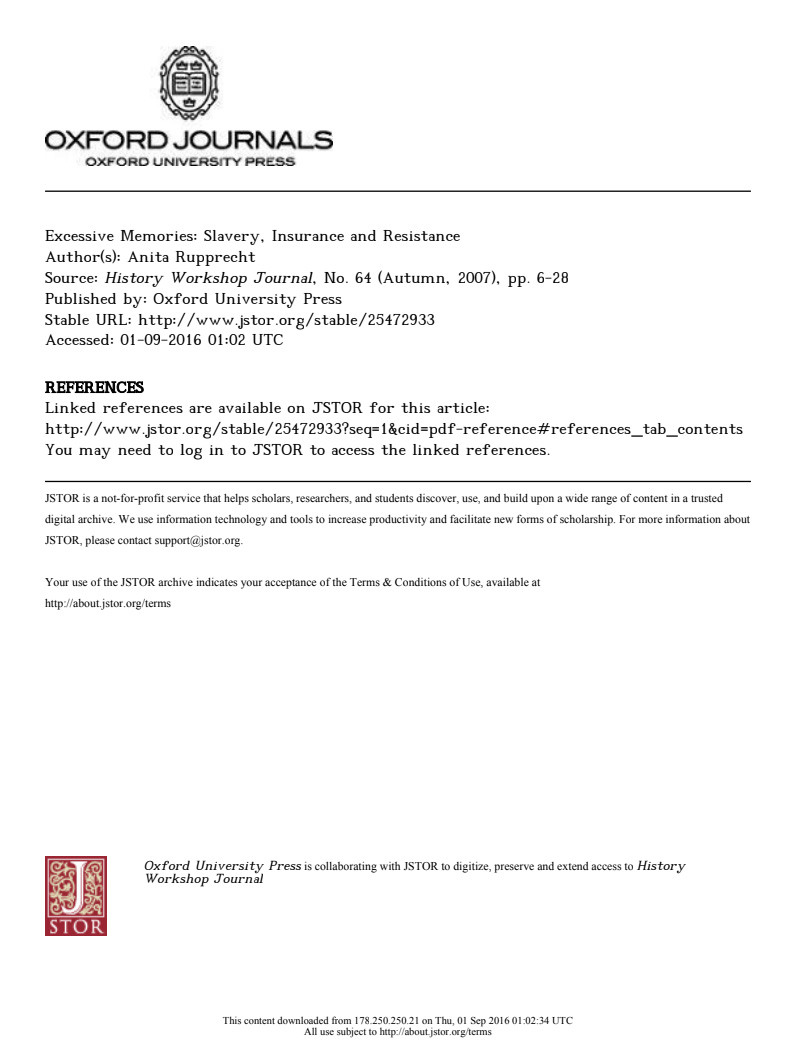 OXFORD JOURNALS
OXFORD UNIVERSITY PRESS

Excessive Memories: Slavery, Insurance and Resistance
Author(s): Anita Rupprecht
Source: History Workshop Journal, No. 64 (Autumn, 2007), pp. 6-28
Published by: Oxford University Press
Stable URL: http://www.jstor.org/stable/25472933
Accessed: 01-09-2016 01:02 UTC

REFERENCES
Linked references are available on JSTOR for this article:
http://www.jstor.org/stable/25472933?seq=1&cid=pdf-reference#references_tab_contents
You may need to log in to JSTOR to access the linked references.

JSTOR is a not-for-profit service that helps scholars, researchers, and students discover, use, and build upon a wide range of content in a trusted digital archive. We use information technology and tools to increase productivity and facilitate new forms of scholarship. For more information about JSTOR, please contact support@jstor.org.

Your use of the JSTOR archive indicates your acceptance of the Terms & Conditions of Use, available at http://about.jstor.org/terms

JSTOR

Oxford University Press is collaborating with JSTOR to digitize, preserve and extend access to History Workshop Journal

This content downloaded from 178.250.250.21 on Thu, 01 Sep 2016 01:02:34 UTC
All use subject to http://about.jstor.org/terms